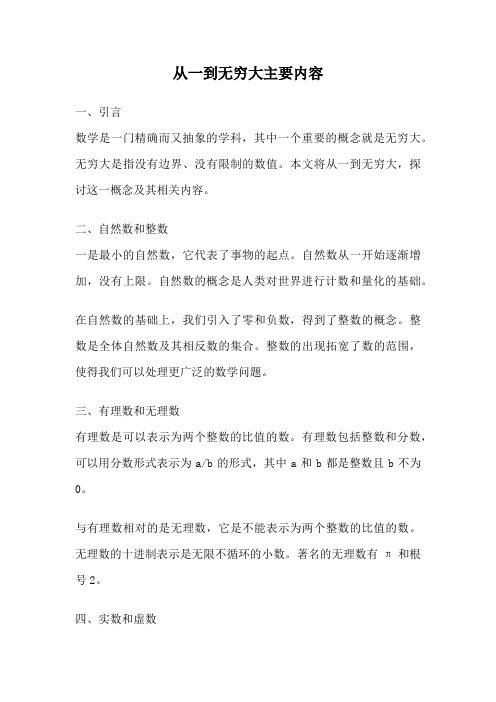 从一到无穷大主要内容

一、引言

数学是一门精确而又抽象的学科，其中一个重要的概念就是无穷大。无穷大是指没有边界、没有限制的数值。本文将从一到无穷大，探讨这一概念及其相关内容。

二、自然数和整数

一是最小的自然数，它代表了事物的起点。自然数从一开始逐渐增加，没有上限。自然数的概念是人类对世界进行计数和量化的基础。

在自然数的基础上，我们引入了零和负数，得到了整数的概念。整数是全体自然数及其相反数的集合。整数的出现拓宽了数的范围，使得我们可以处理更广泛的数学问题。

三、有理数和无理数

有理数是可以表示为两个整数的比值的数。有理数包括整数和分数，可以用分数形式表示为 a/b 的形式，其中 a 和 b 都是整数且 b 不为 0。

与有理数相对的是无理数，它是不能表示为两个整数的比值的数。无理数的十进制表示是无限不循环的小数。著名的无理数有 π 和根号 2。

四、实数和虚数